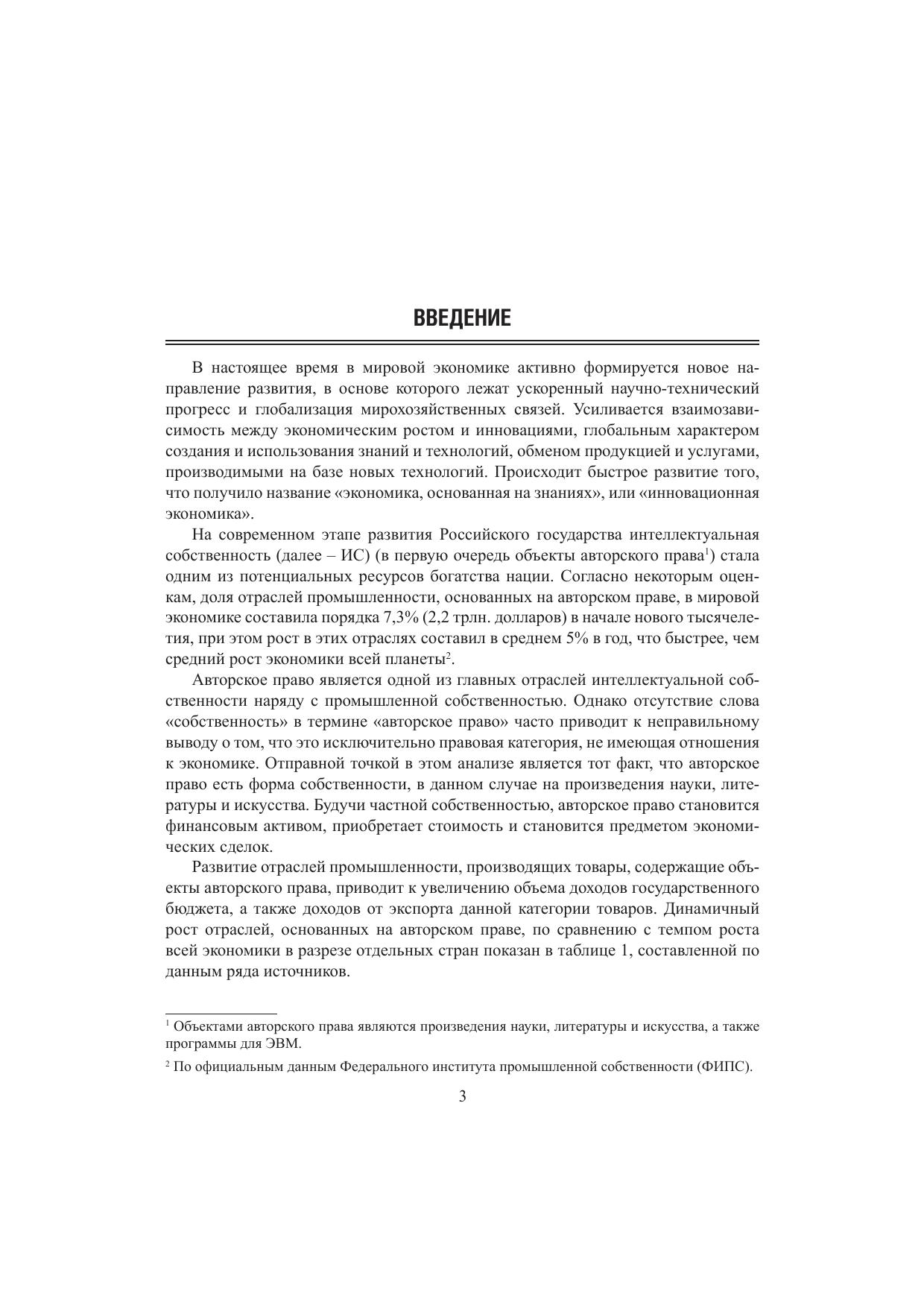 ВВЕДЕНИЕ

В настоящее время в мировой экономике активно формируется новое направление развития, в основе которого лежат ускоренный научно-технический прогресс и глобализация мирохозяйственных связей. Усиливается взаимозависимость между экономическим ростом и инновациями, глобальным характером создания и использования знаний и технологий, обменом продукцией и услугами, производимыми на базе новых технологий. Происходит быстрое развитие того, что получило название «экономика, основанная на знаниях», или «инновационная экономика».

На современном этапе развития Российского государства интеллектуальная собственность (далее – ИС) (в первую очередь объекты авторского права$^1$) стала одним из потенциальных ресурсов богатства нации. Согласно некоторым оценкам, доля отраслей промышленности, основанных на авторском праве, в мировой экономике составила порядка 7,3% (2,2 трлн. долларов) в начале нового тысячелетия, при этом рост в этих отраслях составил в среднем 5% в год, что быстрее, чем средний рост экономики всей планеты$^2$.

Авторское право является одной из главных отраслей интеллектуальной собственности наряду с промышленной собственностью. Однако отсутствие слова «собственность» в термине «авторское право» часто приводит к неправильному выводу о том, что это исключительно правовая категория, не имеющая отношения к экономике. Отправной точкой в этом анализе является тот факт, что авторское право есть форма собственности, в данном случае на произведения науки, литературы и искусства. Будучи частной собственностью, авторское право становится финансовым активом, приобретает стоимость и становится предметом экономических сделок.

Развитие отраслей промышленности, производящих товары, содержащие объекты авторского права, приводит к увеличению объема доходов государственного бюджета, а также доходов от экспорта данной категории товаров. Динамичный рост отраслей, основанных на авторском праве, по сравнению с темпом роста всей экономики в разрезе отдельных стран показан в таблице 1, составленной по данным ряда источников.

$^1$ Объектами авторского права являются произведения науки, литературы и искусства, а также программы для ЭВМ.

$^2$ По официальным данным Федерального института промышленной собственности (ФИПС).

3